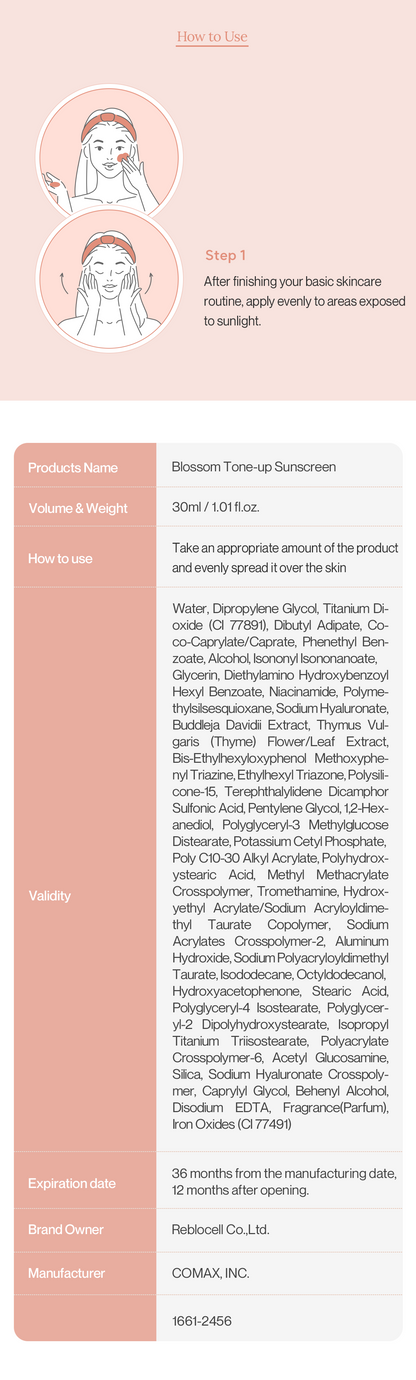 How to Use

Step 1

After finishing your basic skincare routine, apply evenly to areas exposed to sunlight.

| Products Name | Blossom Tone-up Sunscreen |
|---|---|
| Volume & Weight | 30ml / 1.01 fl.oz. |
| How to use | Take an appropriate amount of the product and evenly spread it over the skin |
| Validity | Water, Dipropylene Glycol, Titanium Dioxide (CI 77891), Dibutyl Adipate, Coco-Caprylate/Caprate, Phenethyl Benzoate, Alcohol, Isononyl Isononanoate, Glycerin, Diethylamino Hydroxybenzoyl Hexyl Benzoate, Niacinamide, Polymethylsilsesquioxane, Sodium Hyaluronate, Buddleja Davidii Extract, Thymus Vulgaris (Thyme) Flower/Leaf Extract, Bis-Ethylhexyloxyphenol Methoxyphenyl Triazine, Ethylhexyl Triazone, Polysilicone-15, Terephthalylidene Dicamphor Sulfonic Acid, Pentylene Glycol, 1,2-Hexanediol, Polyglyceryl-3 Methylglucose Distearate, Potassium Cetyl Phosphate, Poly C10-30 Alkyl Acrylate, Polyhydroxystearic Acid, Methyl Methacrylate Crosspolymer, Tromethamine, Hydroxyethyl Acrylate/Sodium Acryloyldimethyl Taurate Copolymer, Sodium Acrylates Crosspolymer-2, Aluminum Hydroxide, Sodium Polyacryloyldimethyl Taurate, Isododecane, Octyldodecanol, Hydroxyacetophenone, Stearic Acid, Polyglyceryl-4 Isostearate, Polyglyceryl-2 Dipolyhydroxystearate, Isopropyl Titanium Triisostearate, Polyacrylate Crosspolymer-6, Acetyl Glucosamine, Silica, Sodium Hyaluronate Crosspolymer, Caprylyl Glycol, Behenyl Alcohol, Disodium EDTA, Fragrance(Parfum), Iron Oxides (CI 77491) |
| Expiration date | 36 months from the manufacturing date, 12 months after opening. |
| Brand Owner | Reblocell Co.,Ltd. |
| Manufacturer | COMAX, INC. |
| | 1661-2456 |